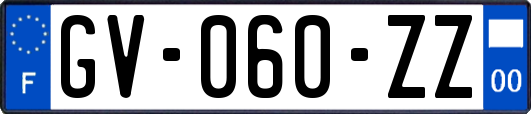 F
GV-060-ZZ
00